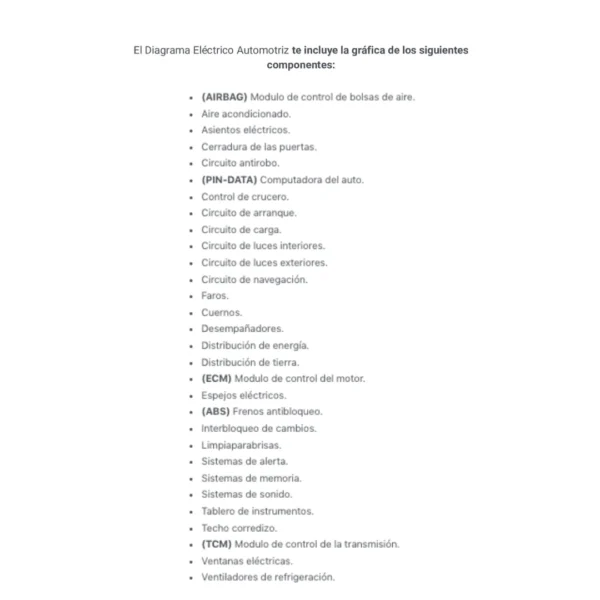 El Diagrama Eléctrico Automotriz te incluye la gráfica de los siguientes componentes:

- (AIRBAG) Modulo de control de bolsas de aire.
- Aire acondicionado.
- Asientos eléctricos.
- Cerradura de las puertas.
- Circuito antirobo.
- (PIN-DATA) Computadora del auto.
- Control de crucero.
- Circuito de arranque.
- Circuito de carga.
- Circuito de luces interiores.
- Circuito de luces exteriores.
- Circuito de navegación.
- Faros.
- Cuernos.
- Desempañadores.
- Distribución de energía.
- Distribución de tierra.
- (ECM) Modulo de control del motor.
- Espejos eléctricos.
- (ABS) Frenos antibloqueo.
- Interbloqueo de cambios.
- Limpiaparabrisas.
- Sistemas de alerta.
- Sistemas de memoria.
- Sistemas de sonido.
- Tablero de instrumentos.
- Techo corredizo.
- (TCM) Modulo de control de la transmisión.
- Ventanas eléctricas.
- Ventiladores de refrigeración.